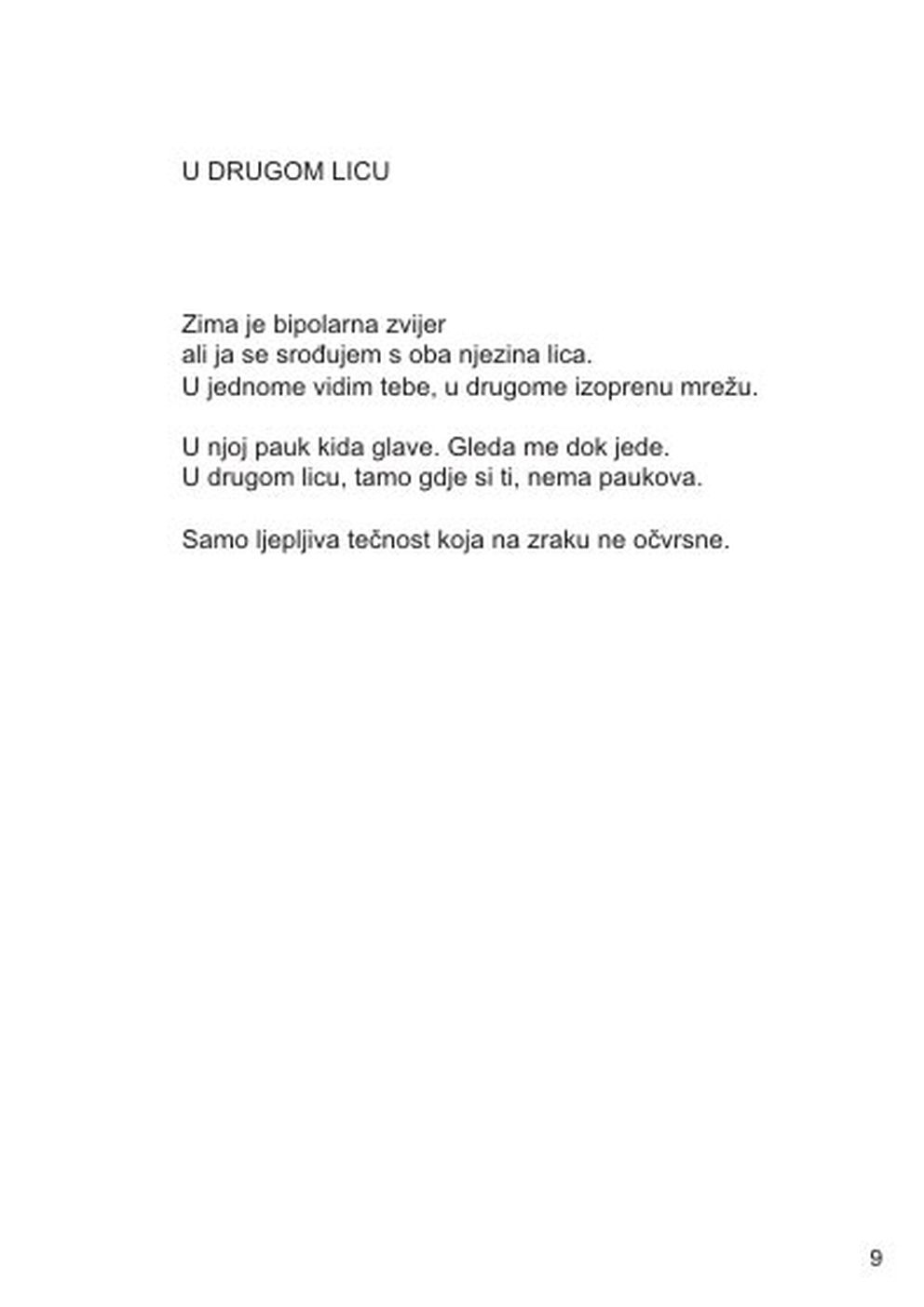 U DRUGOM LICU

Zima je bipolarna zvijer
ali ja se srođujem s oba njezina lica.
U jednome vidim tebe, u drugome izoprenu mrežu.

U njoj pauk kida glave. Gleda me dok jede.
U drugom licu, tamo gdje si ti, nema paukova.

Samo ljepljiva tečnost koja na zraku ne očvrsne.

9